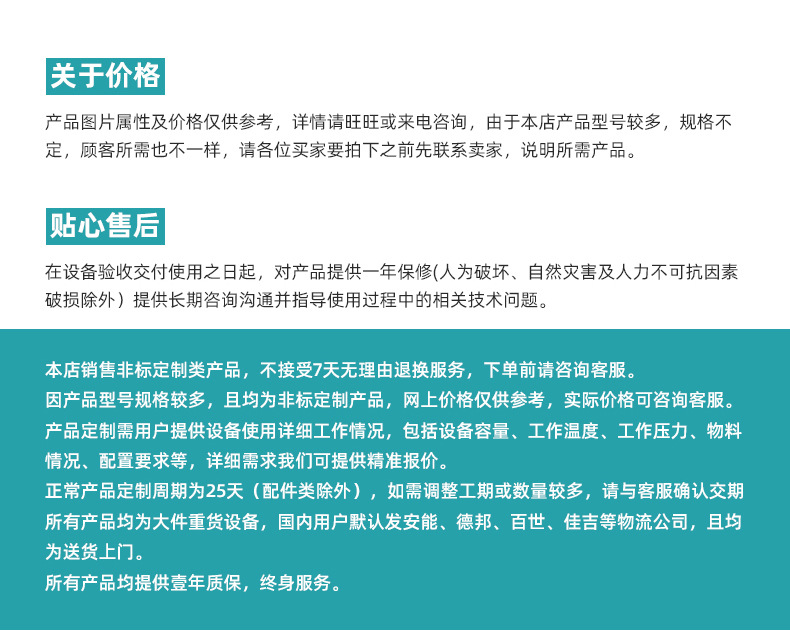 关于价格

产品图片属性及价格仅供参考，详情请旺旺或来电咨询，由于本店产品型号较多，规格不定，顾客所需也不一样，请各位买家要拍下之前先联系卖家，说明所需产品。

贴心售后

在设备验收交付使用之日起，对产品提供一年保修(人为破坏、自然灾害及人力不可抗因素破损除外）提供长期咨询沟通并指导使用过程中的相关技术问题。

本店销售非标定制类产品，不接受7天无理由退换服务，下单前请咨询客服。
因产品型号规格较多，且均为非标定制产品，网上价格仅供参考，实际价格可咨询客服。
产品定制需用户提供设备使用详细工作情况，包括设备容量、工作温度、工作压力、物料情况、配置要求等，详细需求我们可提供精准报价。
正常产品定制周期为25天（配件类除外），如需调整工期或数量较多，请与客服确认交期
所有产品均为大件重货设备，国内用户默认发安能、德邦、百世、佳吉等物流公司，且均为送货上门。
所有产品均提供壹年质保，终身服务。